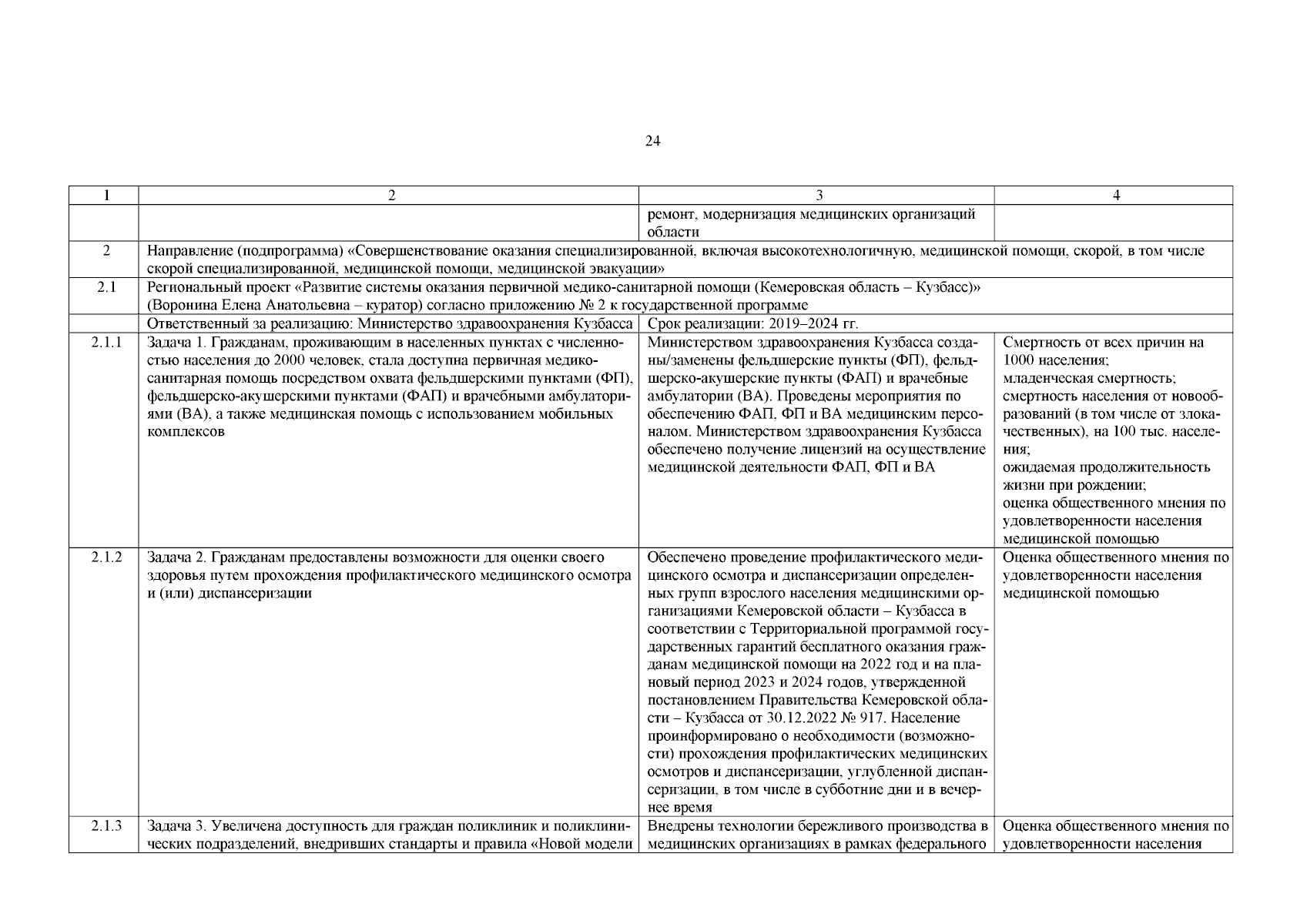 24

| 1 | 2 | 3 | 4 |
|---|---|---|---|
| | | ремонт, модернизация медицинских организаций области | |
| 2 | Направление (подпрограмма) «Совершенствование оказания специализированной, включая высокотехнологичную, медицинской помощи, скорой, в том числе скорой специализированной, медицинской помощи, медицинской эвакуации» | | |
| 2.1 | Региональный проект «Развитие системы оказания первичной медико-санитарной помощи (Кемеровская область – Кузбасс)» (Воронина Елена Анатольевна – куратор) согласно приложению № 2 к государственной программе | | |
| | Ответственный за реализацию: Министерство здравоохранения Кузбасса | Срок реализации: 2019–2024 гг. | |
| 2.1.1 | Задача 1. Гражданам, проживающим в населенных пунктах с численностью населения до 2000 человек, стала доступна первичная медико-санитарная помощь посредством охвата фельдшерскими пунктами (ФП), фельдшерско-акушерскими пунктами (ФАП) и врачебными амбулаториями (ВА), а также медицинская помощь с использованием мобильных комплексов | Министерством здравоохранения Кузбасса созданы/заменены фельдшерские пункты (ФП), фельдшерско-акушерские пункты (ФАП) и врачебные амбулатории (ВА). Проведены мероприятия по обеспечению ФАП, ФП и ВА медицинским персоналом. Министерством здравоохранения Кузбасса обеспечено получение лицензий на осуществление медицинской деятельности ФАП, ФП и ВА | Смертность от всех причин на 1000 населения; младенческая смертность; смертность населения от новообразований (в том числе от злокачественных), на 100 тыс. населения; ожидаемая продолжительность жизни при рождении; оценка общественного мнения по удовлетворенности населения медицинской помощью |
| 2.1.2 | Задача 2. Гражданам предоставлены возможности для оценки своего здоровья путем прохождения профилактического медицинского осмотра и (или) диспансеризации | Обеспечено проведение профилактического медицинского осмотра и диспансеризации определенных групп взрослого населения медицинскими организациями Кемеровской области – Кузбасса в соответствии с Территориальной программой государственных гарантий бесплатного оказания гражданам медицинской помощи на 2022 год и на плановый период 2023 и 2024 годов, утвержденной постановлением Правительства Кемеровской области – Кузбасса от 30.12.2022 № 917. Население проинформировано о необходимости (возможности) прохождения профилактических медицинских осмотров и диспансеризации, углубленной диспансеризации, в том числе в субботние дни и в вечернее время | Оценка общественного мнения по удовлетворенности населения медицинской помощью |
| 2.1.3 | Задача 3. Увеличена доступность для граждан поликлиник и поликлинических подразделений, внедривших стандарты и правила «Новой модели | Внедрены технологии бережливого производства в медицинских организациях в рамках федерального | Оценка общественного мнения по удовлетворенности населения |